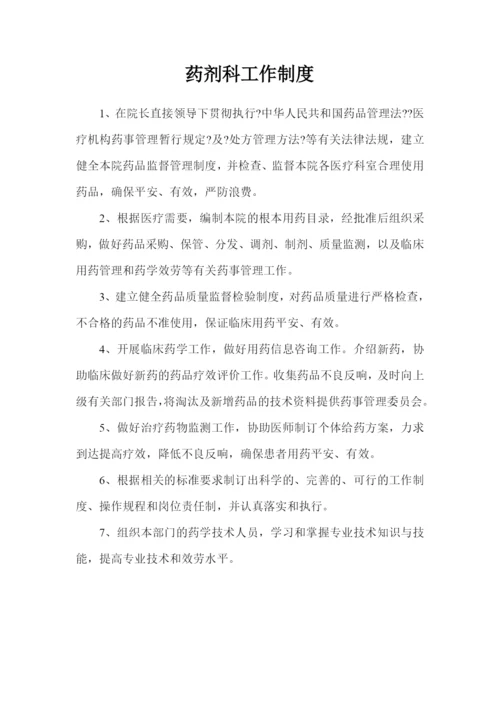 药剂科工作制度

1、在院长直接领导下贯彻执行?中华人民共和国药品管理法??医疗机构药事管理暂行规定?及?处方管理方法?等有关法律法规，建立健全本院药品监督管理制度，并检查、监督本院各医疗科室合理使用药品，确保平安、有效，严防浪费。

2、根据医疗需要，编制本院的根本用药目录，经批准后组织采购，做好药品采购、保管、分发、调剂、制剂、质量监测，以及临床用药管理和药学效劳等有关药事管理工作。

3、建立健全药品质量监督检验制度，对药品质量进行严格检查，不合格的药品不准使用，保证临床用药平安、有效。

4、开展临床药学工作，做好用药信息咨询工作。介绍新药，协助临床做好新药的药品疗效评价工作。收集药品不良反响，及时向上级有关部门报告，将淘汰及新增药品的技术资料提供药事管理委员会。

5、做好治疗药物监测工作，协助医师制订个体给药方案，力求到达提高疗效，降低不良反响，确保患者用药平安、有效。

6、根据相关的标准要求制订出科学的、完善的、可行的工作制度、操作规程和岗位责任制，并认真落实和执行。

7、组织本部门的药学技术人员，学习和掌握专业技术知识与技能，提高专业技术和效劳水平。